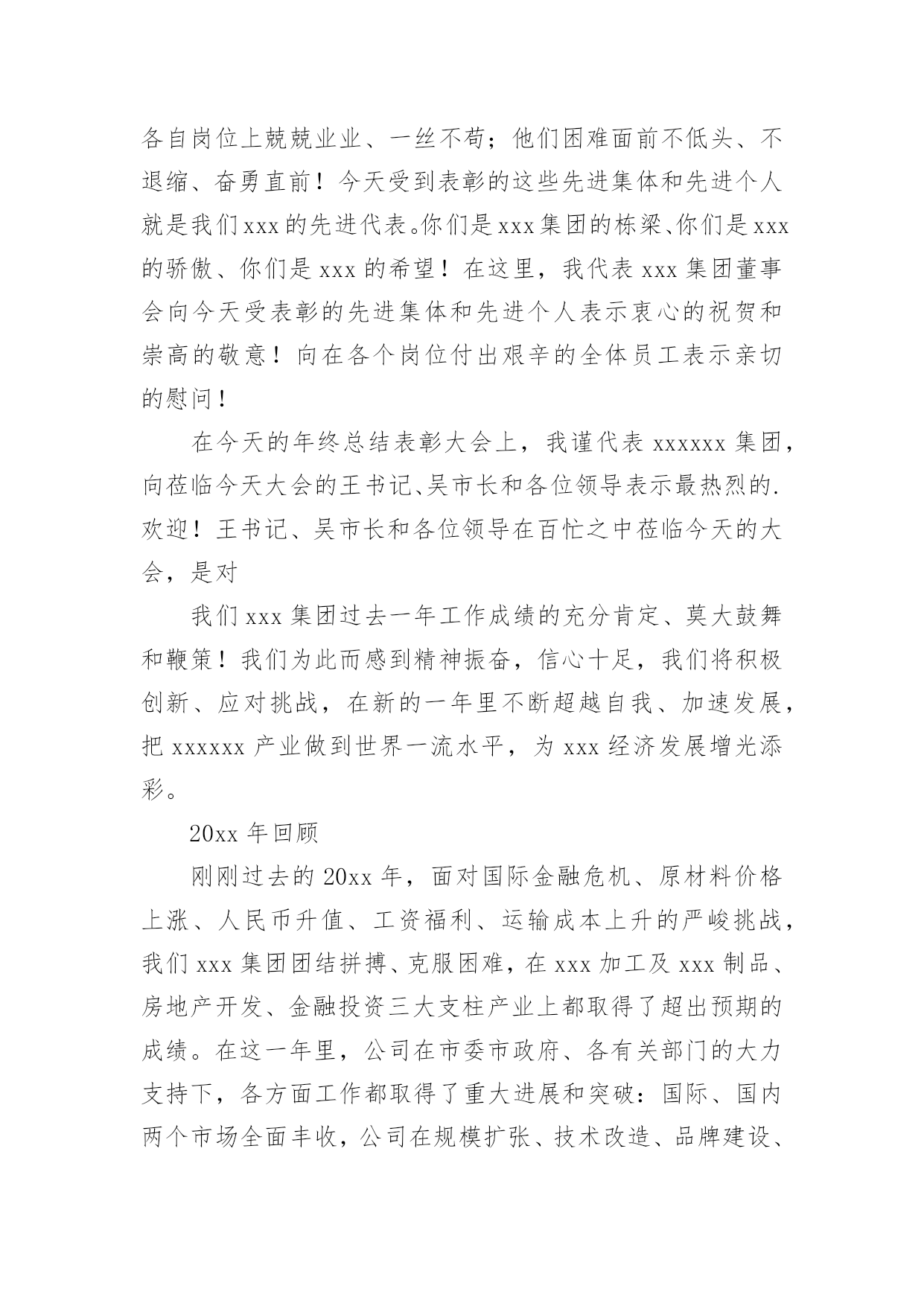 各自岗位上兢兢业业、一丝不苟；他们困难面前不低头、不退缩、奋勇直前！今天受到表彰的这些先进集体和先进个人就是我们xxx的先进代表。你们是xxx集团的栋梁、你们是xxx的骄傲、你们是xxx的希望！在这里，我代表xxx集团董事会向今天受表彰的先进集体和先进个人表示衷心的祝贺和崇高的敬意！向在各个岗位付出艰辛的全体员工表示亲切的慰问！

在今天的年终总结表彰大会上，我谨代表xxxxxx集团，向莅临今天大会的王书记、吴市长和各位领导表示最热烈的.欢迎！王书记、吴市长和各位领导在百忙之中莅临今天的大会，是对

我们xxx集团过去一年工作成绩的充分肯定、莫大鼓舞和鞭策！我们为此而感到精神振奋，信心十足，我们将积极创新、应对挑战，在新的一年里不断超越自我、加速发展，把xxxxxx产业做到世界一流水平，为xxx经济发展增光添彩。

20xx年回顾

刚刚过去的20xx年，面对国际金融危机、原材料价格上涨、人民币升值、工资福利、运输成本上升的严峻挑战，我们xxx集团团结拼搏、克服困难，在xxx加工及xxx制品、房地产开发、金融投资三大支柱产业上都取得了超出预期的成绩。在这一年里，公司在市委市政府、各有关部门的大力支持下，各方面工作都取得了重大进展和突破：国际、国内两个市场全面丰收，公司在规模扩张、技术改造、品牌建设、